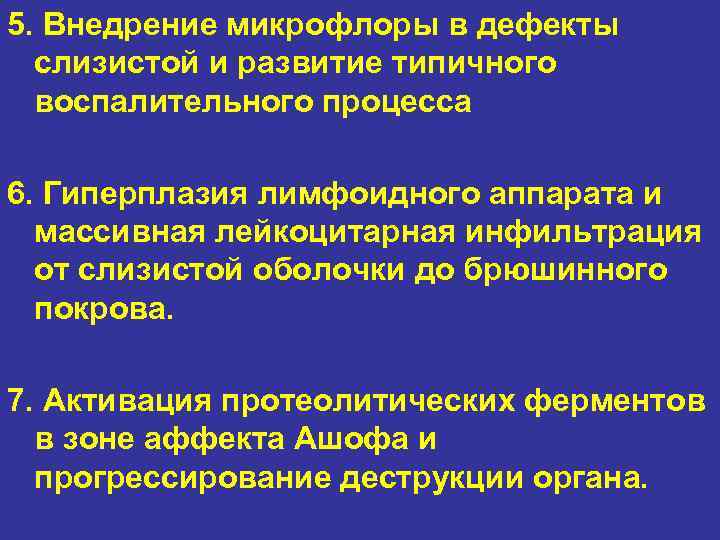 5. Внедрение микрофлоры в дефекты слизистой и развитие типичного воспалительного процесса

6. Гиперплазия лимфоидного аппарата и массивная лейкоцитарная инфильтрация от слизистой оболочки до брюшинного покрова.

7. Активация протеолитических ферментов в зоне аффекта Ашофа и прогрессирование деструкции органа.